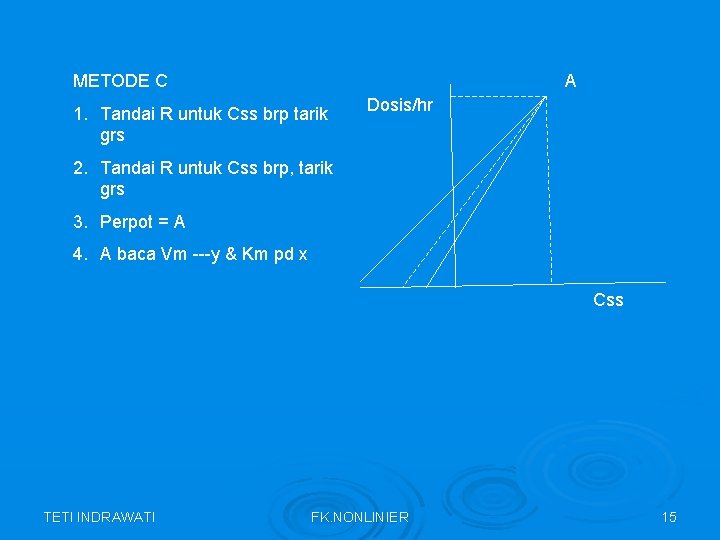 METODE C

1. Tandai R untuk Css brp tarik grs

2. Tandai R untuk Css brp, tarik grs

3. Perpot = A

4. A baca Vm ---y & Km pd x

A

Dosis/hr

Css

TETI INDRAWATI

FK.NONLINIER

15